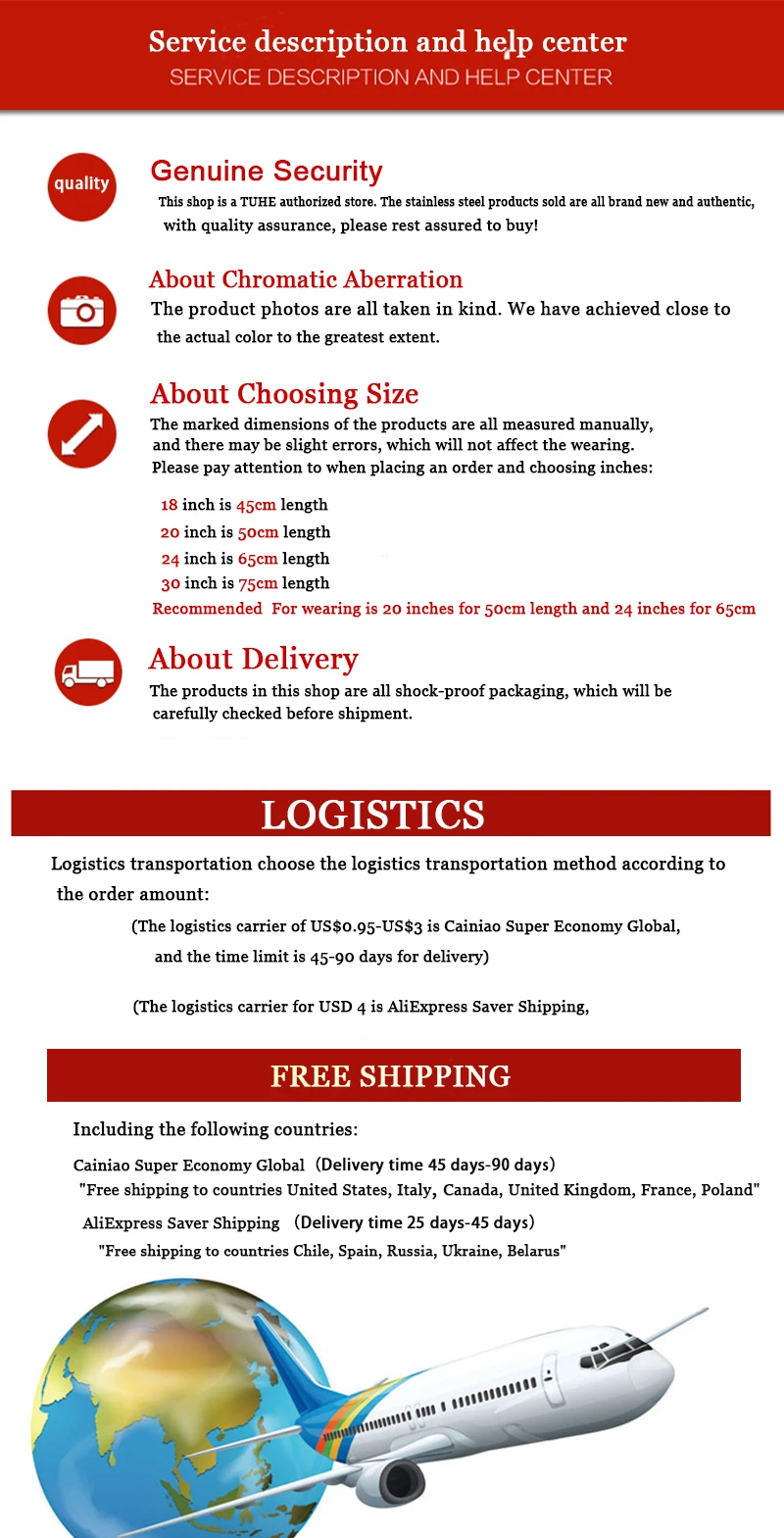 Service description and help center
SERVICE DESCRIPTION AND HELP CENTER

quality

Genuine Security
This shop is a TUHE authorized store. The stainless steel products sold are all brand new and authentic, with quality assurance, please rest assured to buy!

About Chromatic Aberration
The product photos are all taken in kind. We have achieved close to the actual color to the greatest extent.

About Choosing Size
The marked dimensions of the products are all measured manually, and there may be slight errors, which will not affect the wearing. Please pay attention to when placing an order and choosing inches:

18 inch is 45cm length
20 inch is 50cm length
24 inch is 65cm length
30 inch is 75cm length
Recommended For wearing is 20 inches for 50cm length and 24 inches for 65cm

About Delivery
The products in this shop are all shock-proof packaging, which will be carefully checked before shipment.

LOGISTICS

Logistics transportation choose the logistics transportation method according to the order amount:

(The logistics carrier of US$0.95-US$3 is Cainiao Super Economy Global, and the time limit is 45-90 days for delivery)

(The logistics carrier for USD 4 is AliExpress Saver Shipping,

FREE SHIPPING

Including the following countries:

Cainiao Super Economy Global (Delivery time 45 days-90 days)
"Free shipping to countries United States, Italy, Canada, United Kingdom, France, Poland"

AliExpress Saver Shipping (Delivery time 25 days-45 days)
"Free shipping to countries Chile, Spain, Russia, Ukraine, Belarus"